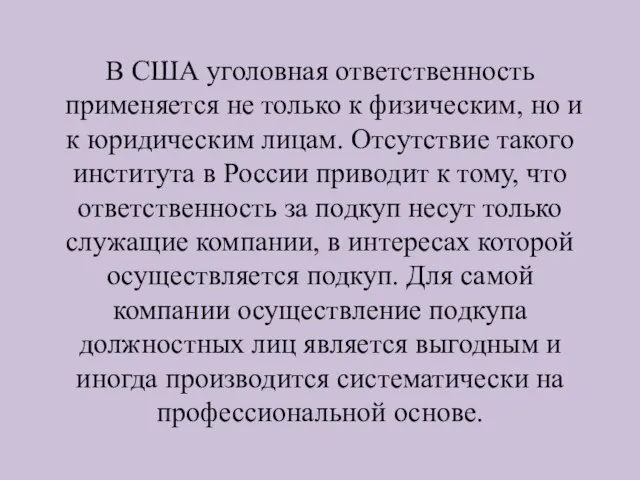 В США уголовная ответственность применяется не только к физическим, но и к юридическим лицам. Отсутствие такого института в России приводит к тому, что ответственность за подкуп несут только служащие компании, в интересах которой осуществляется подкуп. Для самой компании осуществление подкупа должностных лиц является выгодным и иногда производится систематически на профессиональной основе.